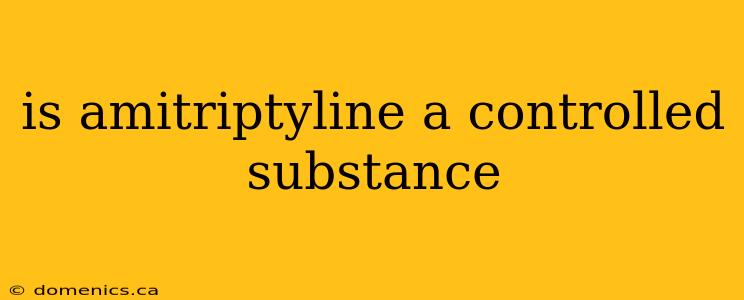 is amitriptyline a controlled substance

© domenics.ca